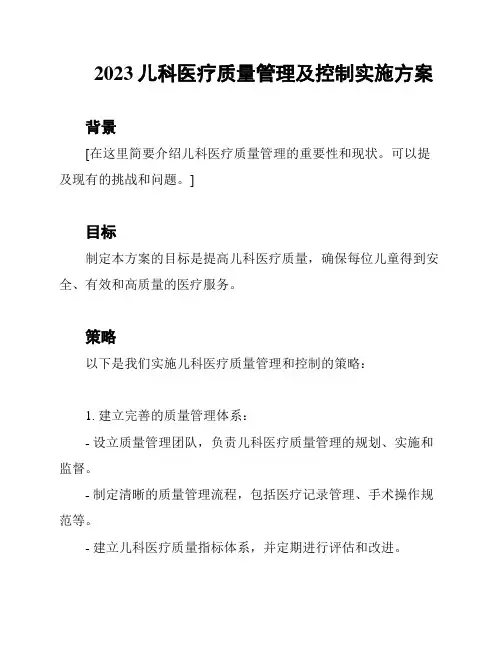 2023 儿科医疗质量管理及控制实施方案

背景

[在这里简要介绍儿科医疗质量管理的重要性和现状。可以提及现有的挑战和问题。]

目标

制定本方案的目标是提高儿科医疗质量，确保每位儿童得到安全、有效和高质量的医疗服务。

策略

以下是我们实施儿科医疗质量管理和控制的策略：

1. 建立完善的质量管理体系：

- 设立质量管理团队，负责儿科医疗质量管理的规划、实施和监督。

- 制定清晰的质量管理流程，包括医疗记录管理、手术操作规范等。

- 建立儿科医疗质量指标体系，并定期进行评估和改进。